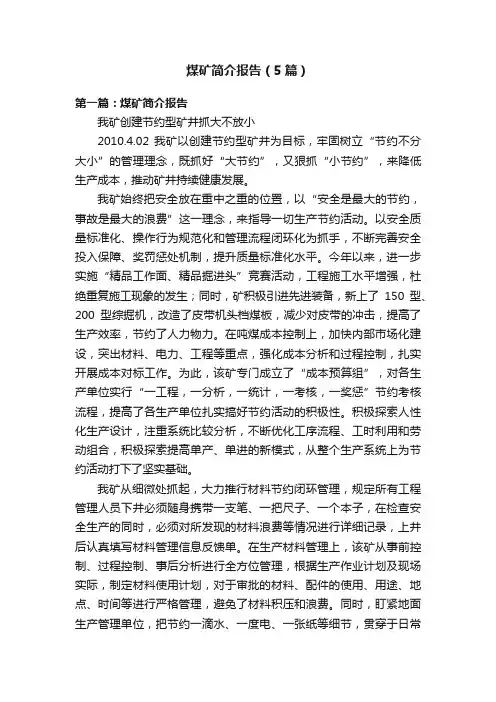 煤矿简介报告（5篇）

第一篇：煤矿简介报告

我矿创建节约型矿井抓大不放小

2010.4.02 我矿以创建节约型矿井为目标，牢固树立“节约不分大小”的管理理念，既抓好“大节约”，又狠抓“小节约”，来降低生产成本，推动矿井持续健康发展。

我矿始终把安全放在重中之重的位置，以“安全是最大的节约，事故是最大的浪费”这一理念，来指导一切生产节约活动。以安全质量标准化、操作行为规范化和管理流程闭环化为抓手，不断完善安全投入保障、奖罚惩处机制，提升质量标准化水平。今年以来，进一步实施“精品工作面、精品掘进头”竞赛活动，工程施工水平增强，杜绝重复施工现象的发生；同时，矿积极引进先进装备，新上了 150 型、200 型综掘机，改造了皮带机头档煤板，减少对皮带的冲击，提高了生产效率，节约了人力物力。在吨煤成本控制上，加快内部市场化建设，突出材料、电力、工程等重点，强化成本分析和过程控制，扎实开展成本对标工作。为此，该矿专门成立了“成本预算组”，对各生产单位实行“一工程，一分析，一统计，一考核，一奖惩”节约考核流程，提高了各生产单位扎实搞好节约活动的积极性。积极探索人性化生产设计，注重系统比较分析，不断优化工序流程、工时利用和劳动组合，积极探索提高单产、单进的新模式，从整个生产系统上为节约活动打下了坚实基础。

我矿从细微处抓起，大力推行材料节约闭环管理，规定所有工程管理人员下井必须随身携带一支笔、一把尺子、一个本子，在检查安全生产的同时，必须对所发现的材料浪费等情况进行详细记录，上井后认真填写材料管理信息反馈单。在生产材料管理上，该矿从事前控制、过程控制、事后分析进行全方位管理，根据生产作业计划及现场实际，制定材料使用计划，对于审批的材料、配件的使用、用途、地点、时间等进行严格管理，避免了材料积压和浪费。同时，盯紧地面生产管理单位，把节约一滴水、一度电、一张纸等细节，贯穿于日常